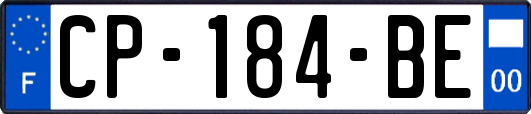 F
CP-184-BE
00